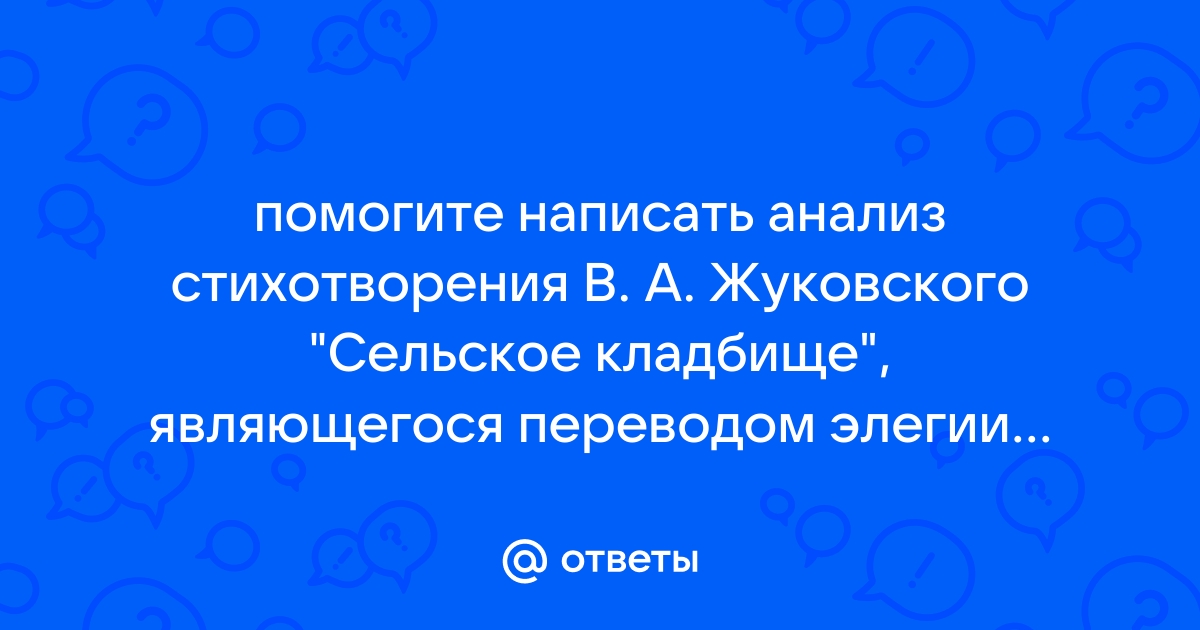 помогите написать анализ стихотворения В. А. Жуковского "Сельское кладбище", являющегося переводом элегии...

@ ответы